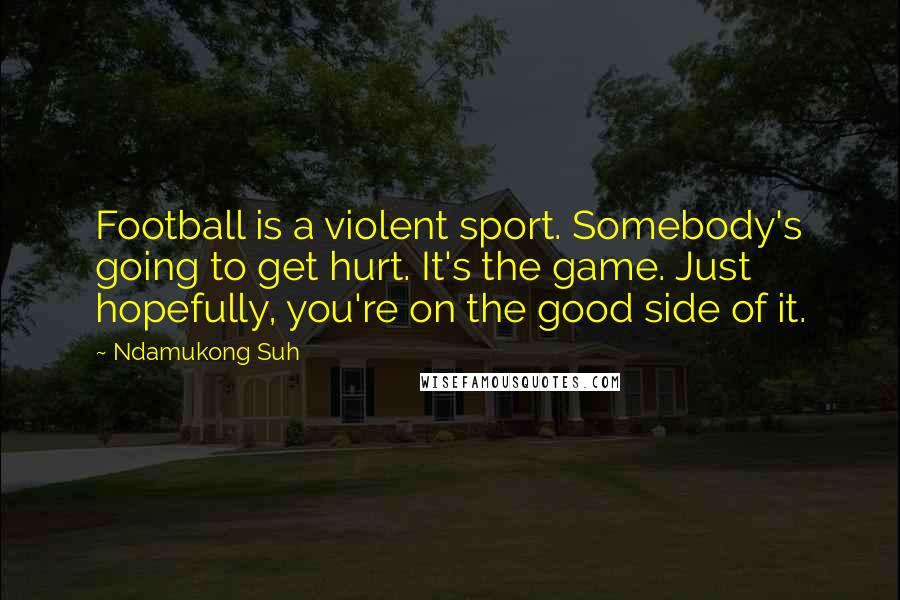 Football is a violent sport. Somebody's going to get hurt. It's the game. Just hopefully, you're on the good side of it.

~ Ndamukong Suh

WISEFAMOUSQUOTES.COM